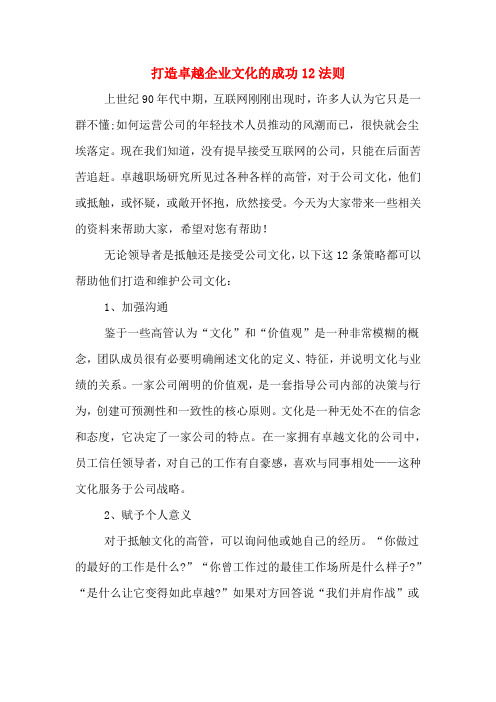 打造卓越企业文化的成功12法则

上世纪90年代中期，互联网刚刚出现时，许多人认为它只是一群不懂;如何运营公司的年轻技术人员推动的风潮而已，很快就会尘埃落定。现在我们知道，没有提早接受互联网的公司，只能在后面苦苦追赶。卓越职场研究所见过各种各样的高管，对于公司文化，他们或抵触，或怀疑，或敞开怀抱，欣然接受。今天为大家带来一些相关的资料来帮助大家，希望对您有帮助！

无论领导者是抵触还是接受公司文化，以下这12条策略都可以帮助他们打造和维护公司文化：

1、加强沟通

鉴于一些高管认为“文化”和“价值观”是一种非常模糊的概念，团队成员很有必要明确阐述文化的定义、特征，并说明文化与业绩的关系。一家公司阐明的价值观，是一套指导公司内部的决策与行为，创建可预测性和一致性的核心原则。文化是一种无处不在的信念和态度，它决定了一家公司的特点。在一家拥有卓越文化的公司中，员工信任领导者，对自己的工作有自豪感，喜欢与同事相处——这种文化服务于公司战略。

2、赋予个人意义

对于抵触文化的高管，可以询问他或她自己的经历。“你做过的最好的工作是什么?”“你曾工作过的最佳工作场所是什么样子?”“是什么让它变得如此卓越?”如果对方回答说“我们并肩作战”或